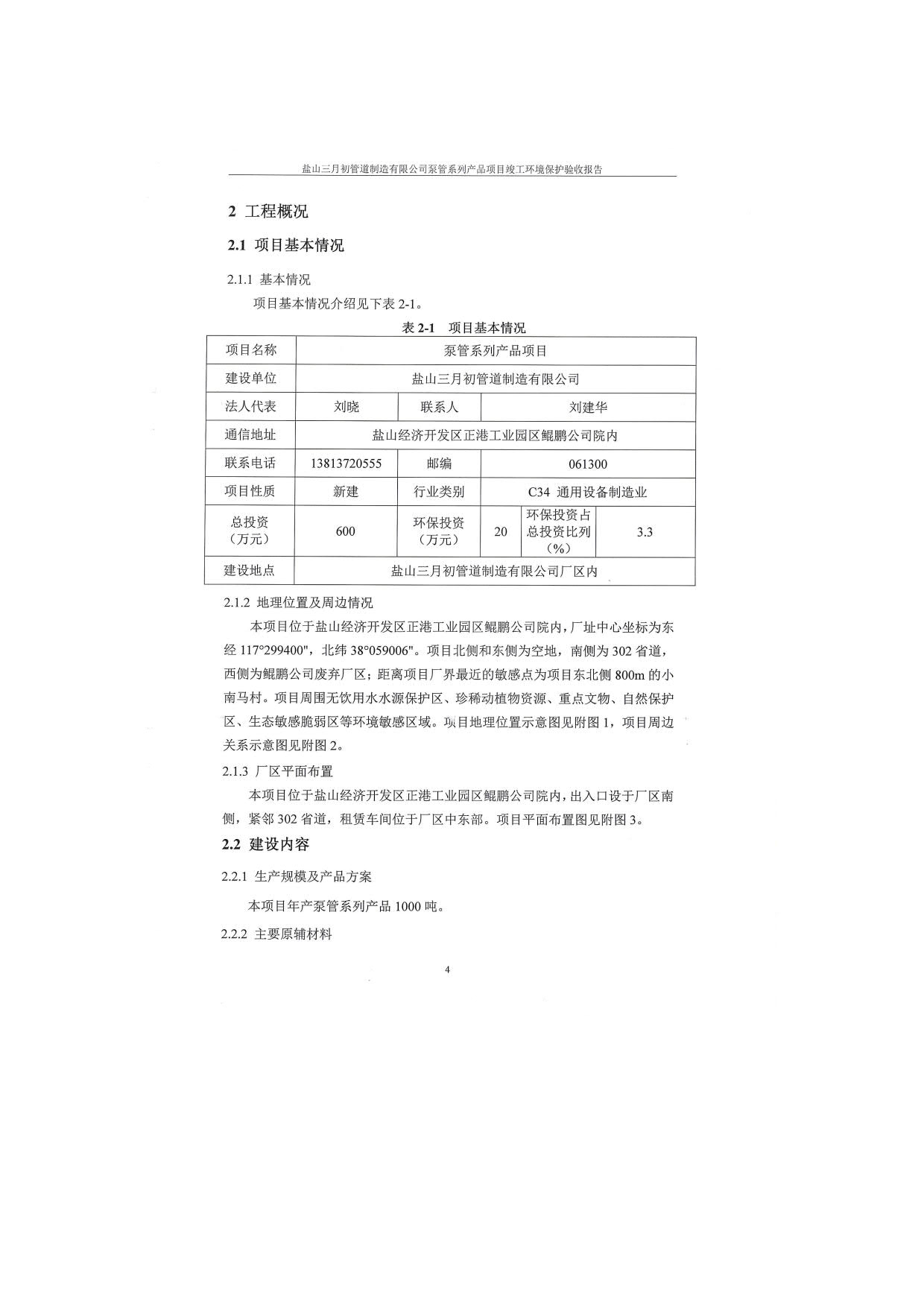 盐山三月初管道制造有限公司泵管系列产品项目竣工环境保护验收报告

2 工程概况

2.1 项目基本情况

2.1.1 基本情况

项目基本情况介绍见下表 2-1。

表 2-1 项目基本情况

| 项目名称 | 泵管系列产品项目 | | | | |
|---|---|---|---|---|---|
| 建设单位 | 盐山三月初管道制造有限公司 | | | | |
| 法人代表 | 刘晓 | 联系人 | 刘建华 | | |
| 通信地址 | 盐山经济开发区正港工业园区鲲鹏公司院内 | | | | |
| 联系电话 | 13813720555 | 邮编 | 061300 | | |
| 项目性质 | 新建 | 行业类别 | C34 通用设备制造业 | | |
| 总投资（万元） | 600 | 环保投资（万元） | 20 | 环保投资占总投资比列（%） | 3.3 |
| 建设地点 | 盐山三月初管道制造有限公司厂区内 | | | | |

2.1.2 地理位置及周边情况

本项目位于盐山经济开发区正港工业园区鲲鹏公司院内，厂址中心坐标为东经 117°299400"，北纬 38°059006"。项目北侧和东侧为空地，南侧为 302 省道，西侧为鲲鹏公司废弃厂区；距离项目厂界最近的敏感点为项目东北侧 800m 的小南马村。项目周围无饮用水水源保护区、珍稀动植物资源、重点文物、自然保护区、生态敏感脆弱区等环境敏感区域。项目地理位置示意图见附图 1，项目周边关系示意图见附图 2。

2.1.3 厂区平面布置

本项目位于盐山经济开发区正港工业园区鲲鹏公司院内，出入口设于厂区南侧，紧邻 302 省道，租赁车间位于厂区中东部。项目平面布置图见附图 3。

2.2 建设内容

2.2.1 生产规模及产品方案

本项目年产泵管系列产品 1000 吨。

2.2.2 主要原辅材料

4